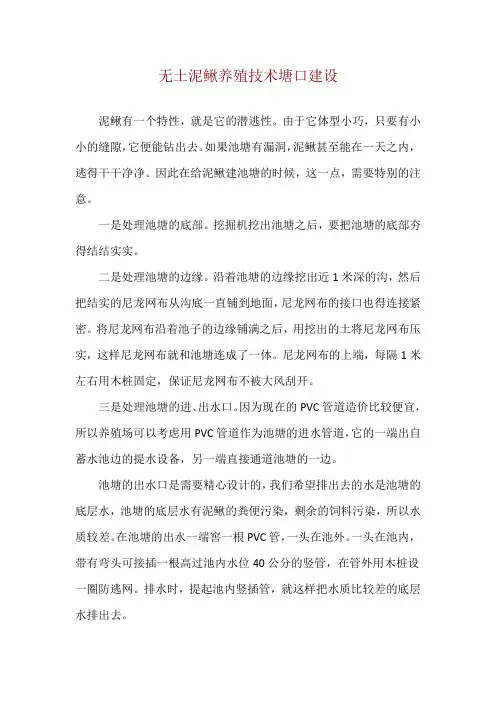 无土泥鳅养殖技术塘口建设

泥鳅有一个特性，就是它的潜逃性。由于它体型小巧，只要有小小的缝隙，它便能钻出去。如果池塘有漏洞，泥鳅甚至能在一天之内，逃得干干净净。因此在给泥鳅建池塘的时候，这一点，需要特别的注意。

一是处理池塘的底部。挖掘机挖出池塘之后，要把池塘的底部夯得结结实实。

二是处理池塘的边缘。沿着池塘的边缘挖出近 1 米深的沟，然后把结实的尼龙网布从沟底一直铺到地面，尼龙网布的接口也得连接紧密。将尼龙网布沿着池子的边缘铺满之后，用挖出的土将尼龙网布压实，这样尼龙网布就和池塘连成了一体。尼龙网布的上端，每隔 1 米左右用木桩固定，保证尼龙网布不被大风刮开。

三是处理池塘的进、出水口。因为现在的 PVC 管道造价比较便宜，所以养殖场可以考虑用 PVC 管道作为池塘的进水管道，它的一端出自蓄水池边的提水设备，另一端直接通道池塘的一边。

池塘的出水口是需要精心设计的，我们希望排出去的水是池塘的底层水，池塘的底层水有泥鳅的粪便污染，剩余的饲料污染，所以水质较差。在池塘的出水一端窖一根 PVC 管，一头在池外。一头在池内，带有弯头可接插一根高过池内水位 40 公分的竖管，在管外用木桩设一圈防逃网。排水时，提起池内竖插管，就这样把水质比较差的底层水排出去。